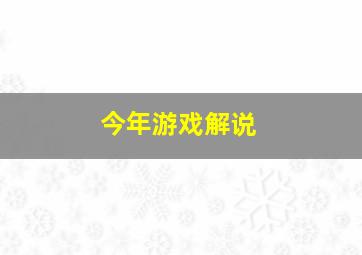 今年游戏解说